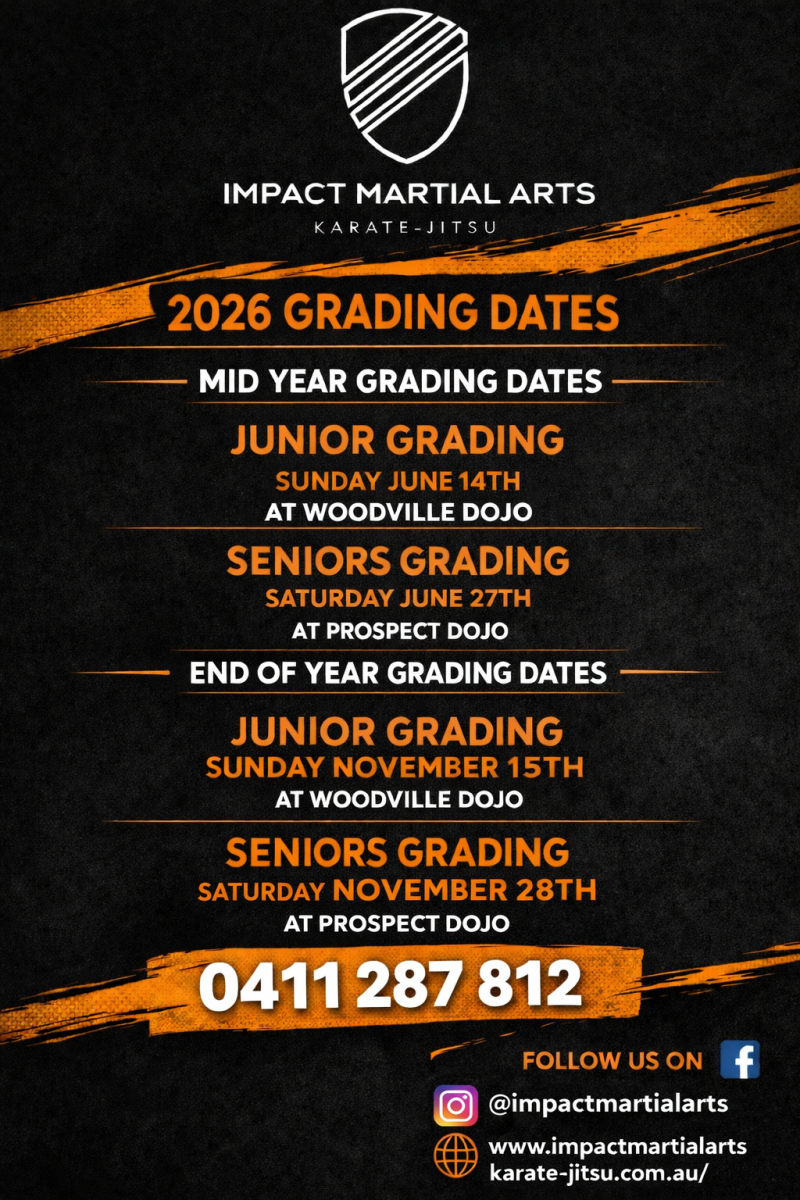 IMPACT MARTIAL ARTS
KARATE-JITSU

2026 GRADING DATES

MID YEAR GRADING DATES

JUNIOR GRADING
SUNDAY JUNE 14TH
AT WOODVILLE DOJO

SENIORS GRADING
SATURDAY JUNE 27TH
AT PROSPECT DOJO

END OF YEAR GRADING DATES

JUNIOR GRADING
SUNDAY NOVEMBER 15TH
AT WOODVILLE DOJO

SENIORS GRADING
SATURDAY NOVEMBER 28TH
AT PROSPECT DOJO

0411 287 812

FOLLOW US ON

@impactmartialarts

www.impactmartialarts
karate-jitsu.com.au/